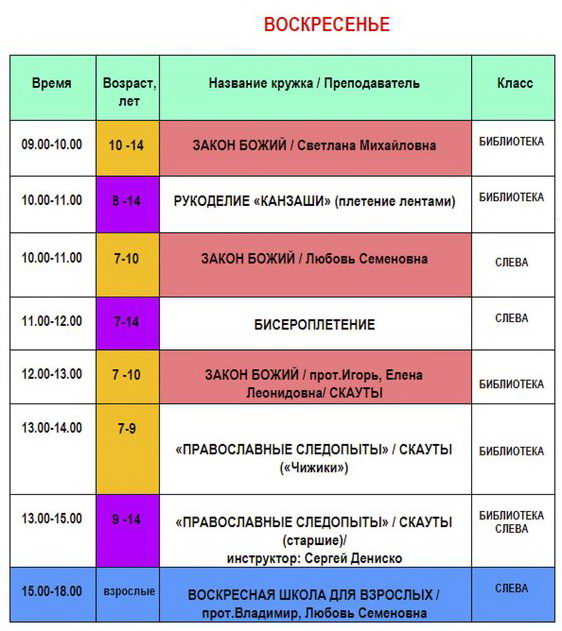 ВОСКРЕСЕНЬЕ

| Время | Возраст, лет | Название кружка / Преподаватель | Класс |
|---|---|---|---|
| 09.00-10.00 | 10 -14 | ЗАКОН БОЖИЙ / Светлана Михайловна | БИБЛИОТЕКА |
| 10.00-11.00 | 8 -14 | РУКОДЕЛИЕ «КАНЗАШИ» (плетение лентами) | БИБЛИОТЕКА |
| 10.00-11.00 | 7-10 | ЗАКОН БОЖИЙ / Любовь Семеновна | СЛЕВА |
| 11.00-12.00 | 7-14 | БИСЕРОПЛЕТЕНИЕ | СЛЕВА |
| 12.00-13.00 | 7 -10 | ЗАКОН БОЖИЙ / прот.Игорь, Елена Леонидовна/ СКАУТЫ | БИБЛИОТЕКА |
| 13.00-14.00 | 7-9 | «ПРАВОСЛАВНЫЕ СЛЕДОПЫТЫ» / СКАУТЫ («Чижики») | БИБЛИОТЕКА |
| 13.00-15.00 | 9 -14 | «ПРАВОСЛАВНЫЕ СЛЕДОПЫТЫ» / СКАУТЫ (старшие)/ инструктор: Сергей Дениско | БИБЛИОТЕКА СЛЕВА |
| 15.00-18.00 | взрослые | ВОСКРЕСНАЯ ШКОЛА ДЛЯ ВЗРОСЛЫХ / прот.Владимир, Любовь Семеновна | СЛЕВА |